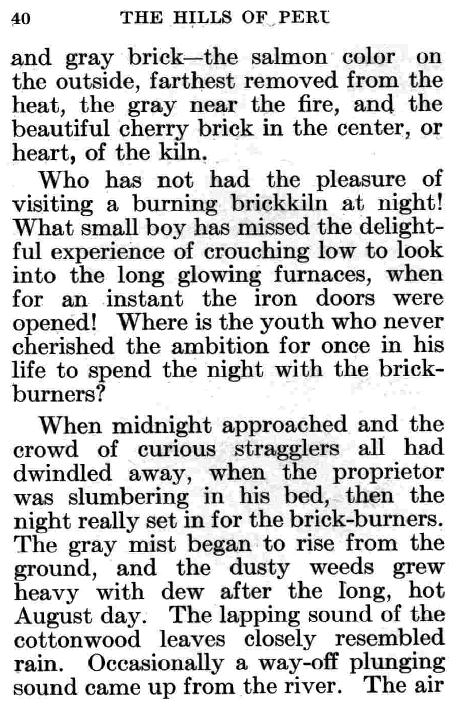 40 THE HILLS OF PERU

and gray brick—the salmon color on the outside, farthest removed from the heat, the gray near the fire, and the beautiful cherry brick in the center, or heart, of the kiln.

Who has not had the pleasure of visiting a burning brickkiln at night! What small boy has missed the delightful experience of crouching low to look into the long glowing furnaces, when for an instant the iron doors were opened! Where is the youth who never cherished the ambition for once in his life to spend the night with the brick-burners?

When midnight approached and the crowd of curious stragglers all had dwindled away, when the proprietor was slumbering in his bed, then the night really set in for the brick-burners. The gray mist began to rise from the ground, and the dusty weeds grew heavy with dew after the long, hot August day. The lapping sound of the cottonwood leaves closely resembled rain. Occasionally a way-off plunging sound came up from the river. The air